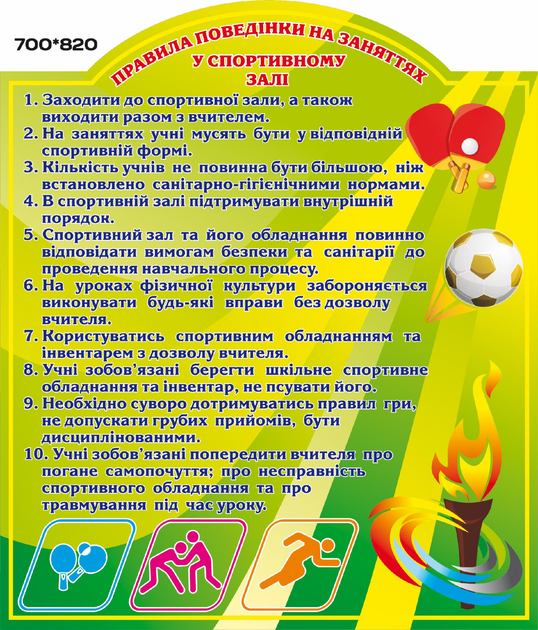 700*820

ПРАВИЛА ПОВЕДІНКИ НА ЗАНЯТТЯХ
У СПОРТИВНОМУ
ЗАЛІ

1. Заходити до спортивної зали, а також виходити разом з вчителем.
2. На заняттях учні мусять бути у відповідній спортивній формі.
3. Кількість учнів не повинна бути більшою, ніж встановлено санітарно-гігієнічними нормами.
4. В спортивній залі підтримувати внутрішній порядок.
5. Спортивний зал та його обладнання повинно відповідати вимогам безпеки та санітарії до проведення навчального процесу.
6. На уроках фізичної культури забороняється виконувати будь-які вправи без дозволу вчителя.
7. Користуватись спортивним обладнанням та інвентарем з дозволу вчителя.
8. Учні зобов'язані берегти шкільне спортивне обладнання та інвентар, не псувати його.
9. Необхідно суворо дотримуватись правил гри, не допускати грубих прийомів, бути дисциплінованими.
10. Учні зобов'язані попередити вчителя про погане самопочуття; про несправність спортивного обладнання та про травмування під час уроку.